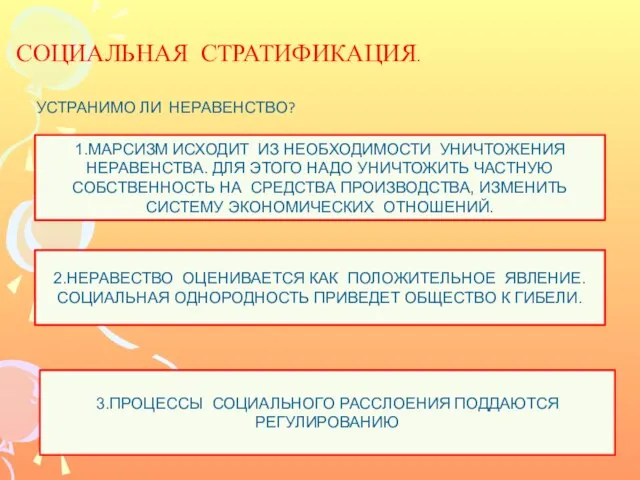 СОЦИАЛЬНАЯ СТРАТИФИКАЦИЯ.

УСТРАНИМО ЛИ НЕРАВЕНСТВО?

1.МАРСИЗМ ИСХОДИТ ИЗ НЕОБХОДИМОСТИ УНИЧТОЖЕНИЯ НЕРАВЕНСТВА. ДЛЯ ЭТОГО НАДО УНИЧТОЖИТЬ ЧАСТНУЮ СОБСТВЕННОСТЬ НА СРЕДСТВА ПРОИЗВОДСТВА, ИЗМЕНИТЬ СИСТЕМУ ЭКОНОМИЧЕСКИХ ОТНОШЕНИЙ.

2.НЕРАВЕСТВО ОЦЕНИВАЕТСЯ КАК ПОЛОЖИТЕЛЬНОЕ ЯВЛЕНИЕ. СОЦИАЛЬНАЯ ОДНОРОДНОСТЬ ПРИВЕДЕТ ОБЩЕСТВО К ГИБЕЛИ.

3.ПРОЦЕССЫ СОЦИАЛЬНОГО РАССЛОЕНИЯ ПОДДАЮТСЯ РЕГУЛИРОВАНИЮ